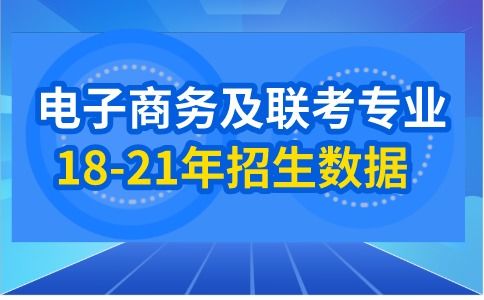 电子商务及联考专业
18-21年招生数据